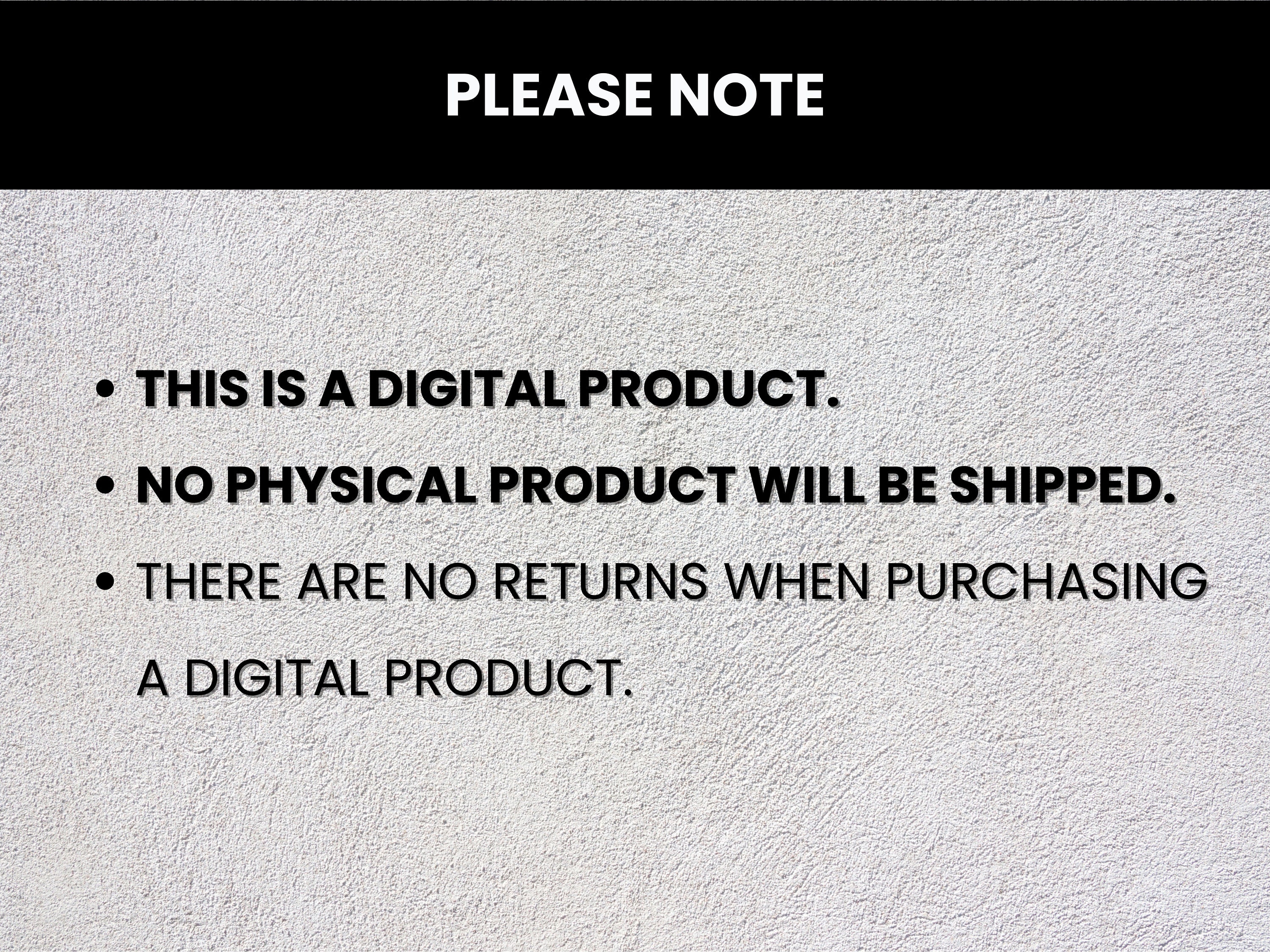 PLEASE NOTE

• THIS IS A DIGITAL PRODUCT.
• NO PHYSICAL PRODUCT WILL BE SHIPPED.
• THERE ARE NO RETURNS WHEN PURCHASING A DIGITAL PRODUCT.